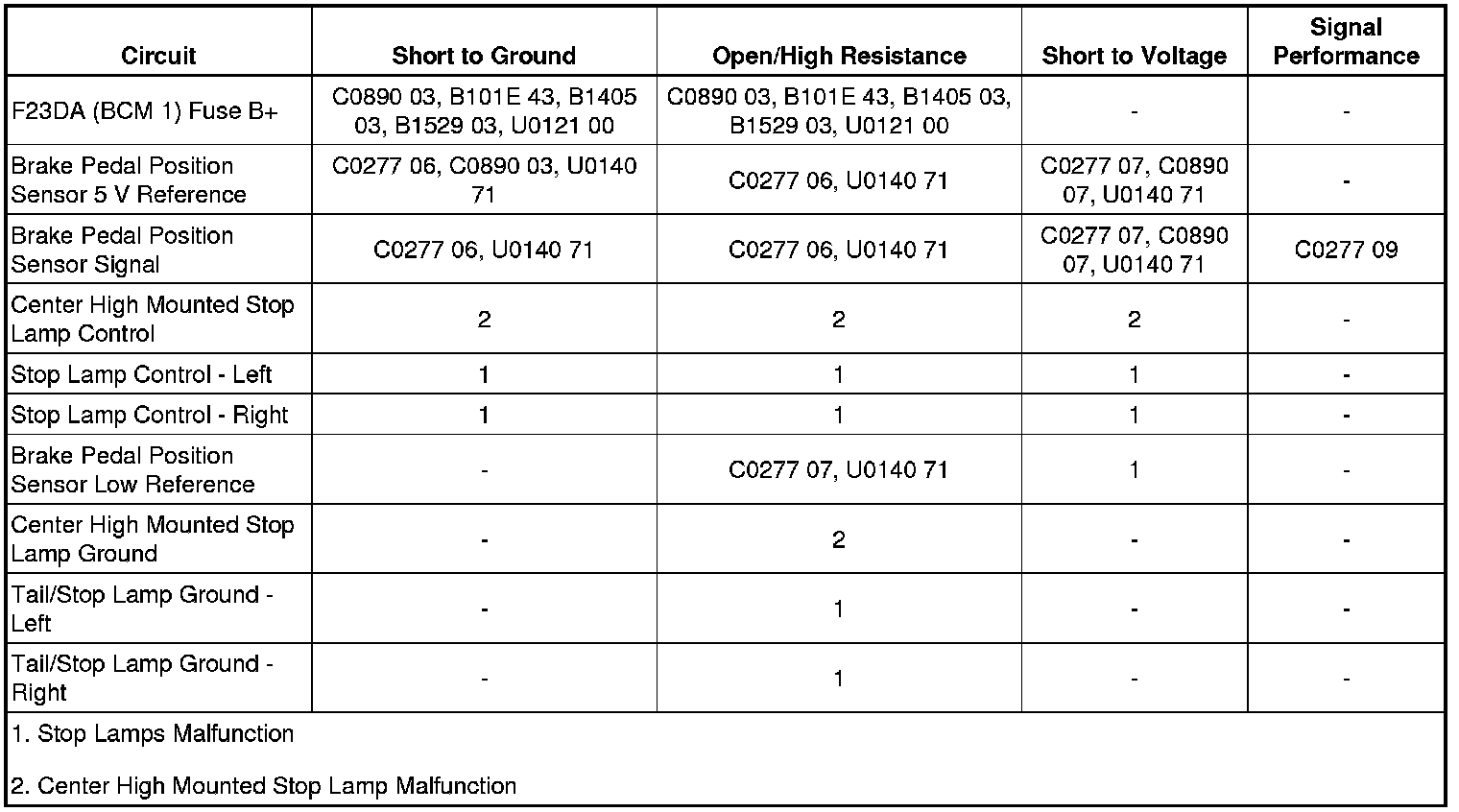 | Circuit | Short to Ground | Open/High Resistance | Short to Voltage | Signal Performance |
|---|---|---|---|---|
| F23DA (BCM 1) Fuse B+ | C0890 03, B101E 43, B1405 03, B1529 03, U0121 00 | C0890 03, B101E 43, B1405 03, B1529 03, U0121 00 | - | - |
| Brake Pedal Position Sensor 5 V Reference | C0277 06, C0890 03, U0140 71 | C0277 06, U0140 71 | C0277 07, C0890 07, U0140 71 | - |
| Brake Pedal Position Sensor Signal | C0277 06, U0140 71 | C0277 06, U0140 71 | C0277 07, C0890 07, U0140 71 | C0277 09 |
| Center High Mounted Stop Lamp Control | 2 | 2 | 2 | - |
| Stop Lamp Control - Left | 1 | 1 | 1 | - |
| Stop Lamp Control - Right | 1 | 1 | 1 | - |
| Brake Pedal Position Sensor Low Reference | - | C0277 07, U0140 71 | 1 | - |
| Center High Mounted Stop Lamp Ground | - | 2 | - | - |
| Tail/Stop Lamp Ground - Left | - | 1 | - | - |
| Tail/Stop Lamp Ground - Right | - | 1 | - | - |

1. Stop Lamps Malfunction

2. Center High Mounted Stop Lamp Malfunction